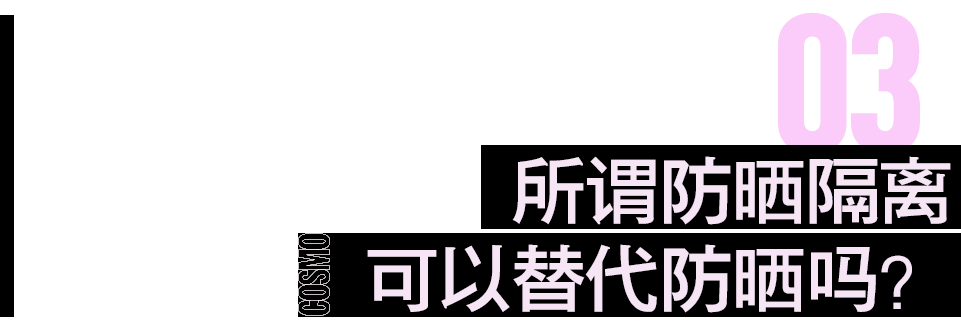 03
所谓防晒隔离
COSMO
可以替代防晒吗?